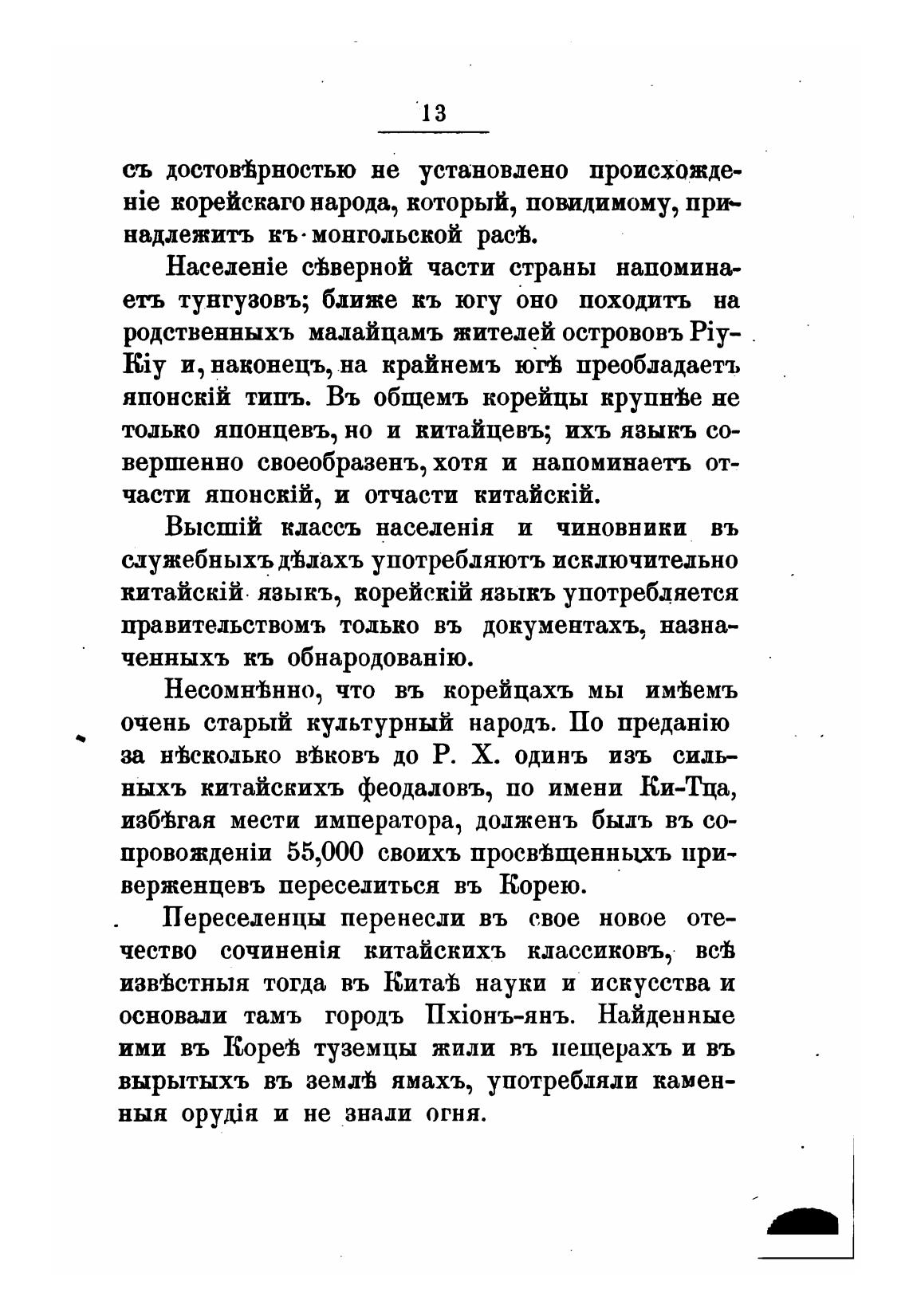 13

съ достовѣрностью не установлено происхожденіе корейскаго народа, который, повидимому, принадлежитъ къ монгольской расѣ.

Населеніе сѣверной части страны напоминаетъ тунгузовъ; ближе къ югу оно походитъ на родственныхъ малайцамъ жителей острововъ Ріу-Кіу и, наконецъ, на крайнемъ югѣ преобладаетъ японскій типъ. Въ общемъ корейцы крупнѣе не только японцевъ, но и китайцевъ; ихъ языкъ совершенно своеобразенъ, хотя и напоминаетъ отчасти японскій, и отчасти китайскій.

Высшій классъ населенія и чиновники въ служебныхъ дѣлахъ употребляютъ исключительно китайскій языкъ, корейскій языкъ употребляется правительствомъ только въ документахъ, назначенныхъ къ обнародованію.

Несомнѣнно, что въ корейцахъ мы имѣемъ очень старый культурный народъ. По преданію за нѣсколько вѣковъ до Р. Х. одинъ изъ сильныхъ китайскихъ феодаловъ, по имени Ки-Тца, избѣгая мести императора, долженъ былъ въ сопровожденіи 55,000 своихъ просвѣщенныхъ приверженцевъ переселиться въ Корею.

Переселенцы перенесли въ свое новое отечество сочиненія китайскихъ классиковъ, всѣ извѣстныя тогда въ Китаѣ науки и искусства и основали тамъ городъ Пхіонъ-янъ. Найденные ими въ Кореѣ туземцы жили въ пещерахъ и въ вырытыхъ въ землѣ ямахъ, употребляли каменныя орудія и не знали огня.